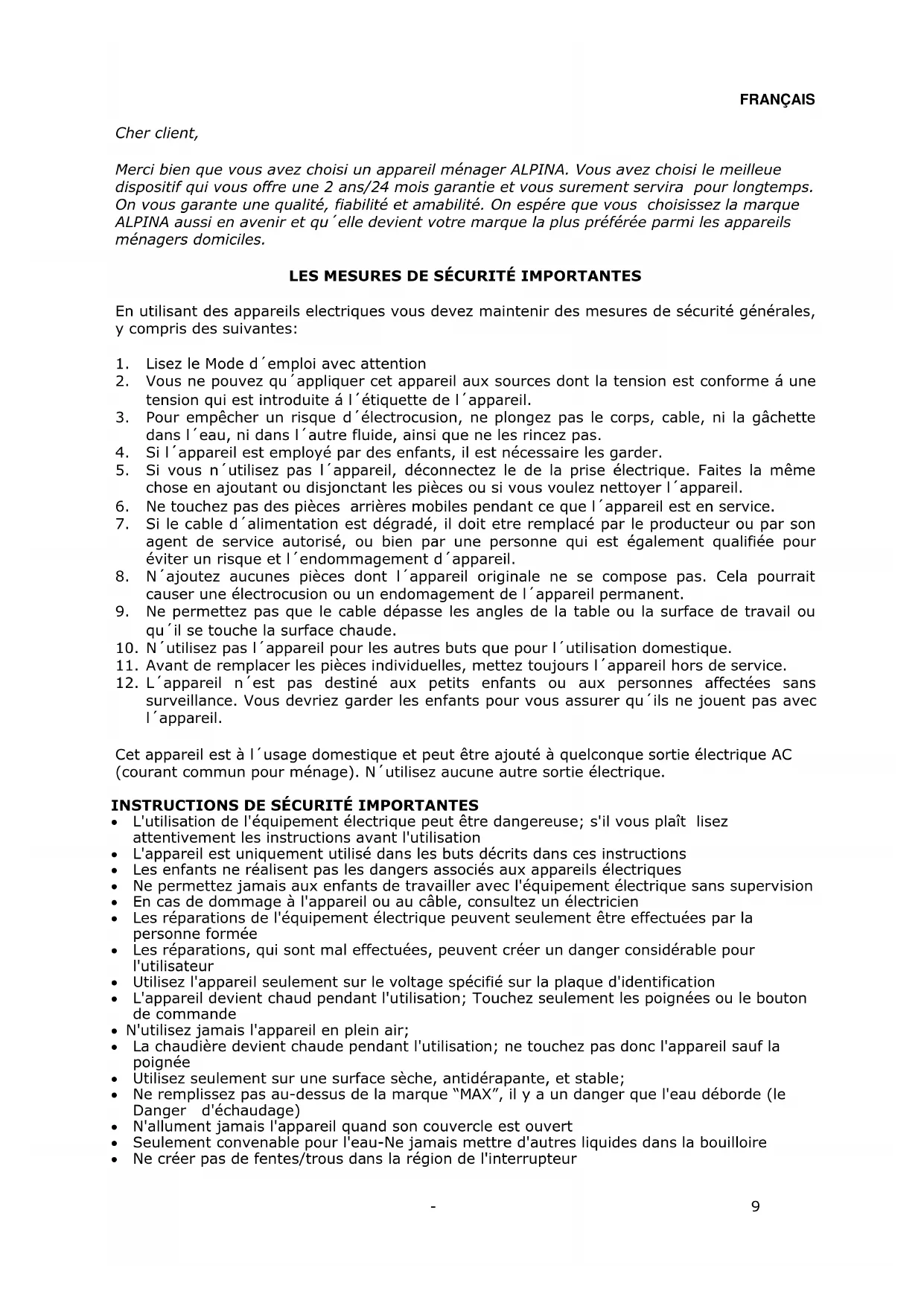 FRANÇAIS

Cher client,

Merci bien que vous avez choisi un appareil ménager ALPINA. Vous avez choisi le meilleue dispositif qui vous offre une 2 ans/24 mois garantie et vous surement servira pour longtemps. On vous garante une qualité, fiabilité et amabilité. On espére que vous choisissez la marque ALPINA aussi en avenir et qu´elle devient votre marque la plus préférée parmi les appareils ménagers domiciles.

LES MESURES DE SÉCURITÉ IMPORTANTES

En utilisant des appareils electriques vous devez maintenir des mesures de sécurité générales, y compris des suivantes:

1. Lisez le Mode d´emploi avec attention
2. Vous ne pouvez qu´appliquer cet appareil aux sources dont la tension est conforme á une tension qui est introduite á l´étiquette de l´appareil.
3. Pour empêcher un risque d´électrocusion, ne plongez pas le corps, cable, ni la gâchette dans l´eau, ni dans l´autre fluide, ainsi que ne les rincez pas.
4. Si l´appareil est employé par des enfants, il est nécessaire les garder.
5. Si vous n´utilisez pas l´appareil, déconnectez le de la prise électrique. Faites la même chose en ajoutant ou disjonctant les pièces ou si vous voulez nettoyer l´appareil.
6. Ne touchez pas des pièces arrières mobiles pendant ce que l´appareil est en service.
7. Si le cable d´alimentation est dégradé, il doit etre remplacé par le producteur ou par son agent de service autorisé, ou bien par une personne qui est également qualifiée pour éviter un risque et l´endommagement d´appareil.
8. N´ajoutez aucunes pièces dont l´appareil originale ne se compose pas. Cela pourrait causer une électrocusion ou un endomagement de l´appareil permanent.
9. Ne permettez pas que le cable dépasse les angles de la table ou la surface de travail ou qu´il se touche la surface chaude.
10. N´utilisez pas l´appareil pour les autres buts que pour l´utilisation domestique.
11. Avant de remplacer les pièces individuelles, mettez toujours l´appareil hors de service.
12. L´appareil n´est pas destiné aux petits enfants ou aux personnes affectées sans surveillance. Vous devriez garder les enfants pour vous assurer qu´ils ne jouent pas avec l´appareil.

Cet appareil est à l´usage domestique et peut être ajouté à quelconque sortie électrique AC (courant commun pour ménage). N´utilisez aucune autre sortie électrique.

INSTRUCTIONS DE SÉCURITÉ IMPORTANTES
• L'utilisation de l'équipement électrique peut être dangereuse; s'il vous plaît lisez attentivement les instructions avant l'utilisation
• L'appareil est uniquement utilisé dans les buts décrits dans ces instructions
• Les enfants ne réalisent pas les dangers associés aux appareils électriques
• Ne permettez jamais aux enfants de travailler avec l'équipement électrique sans supervision
• En cas de dommage à l'appareil ou au câble, consultez un électricien
• Les réparations de l'équipement électrique peuvent seulement être effectuées par la personne formée
• Les réparations, qui sont mal effectuées, peuvent créer un danger considérable pour l'utilisateur
• Utilisez l'appareil seulement sur le voltage spécifié sur la plaque d'identification
• L'appareil devient chaud pendant l'utilisation; Touchez seulement les poignées ou le bouton de commande
• N'utilisez jamais l'appareil en plein air;
• La chaudière devient chaude pendant l'utilisation; ne touchez pas donc l'appareil sauf la poignée
• Utilisez seulement sur une surface sèche, antidérapante, et stable;
• Ne remplissez pas au-dessus de la marque “MAX”, il y a un danger que l'eau déborde (le Danger d'échaudage)
• N'allument jamais l'appareil quand son couvercle est ouvert
• Seulement convenable pour l'eau-Ne jamais mettre d'autres liquides dans la bouilloire
• Ne créer pas de fentes/trous dans la région de l'interrupteur

- 9